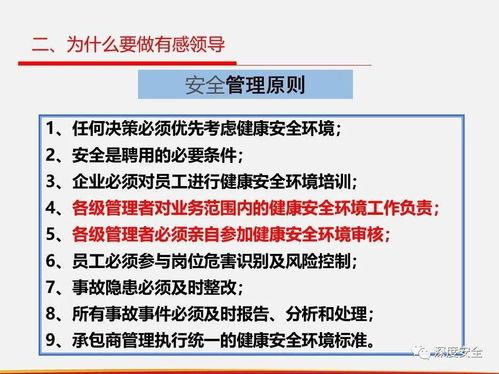 二、为什么要做有感领导

安全管理原则

1、任何决策必须优先考虑健康安全环境；
2、安全是聘用的必要条件；
3、企业必须对员工进行健康安全环境培训；
4、各级管理者对业务范围内的健康安全环境工作负责；
5、各级管理者必须亲自参加健康安全环境审核；
6、员工必须参与岗位危害识别及风险控制；
7、事故隐患必须及时整改；
8、所有事故事件必须及时报告、分析和处理；
9、承包商管理执行统一的健康安全环境标准。

深度安全